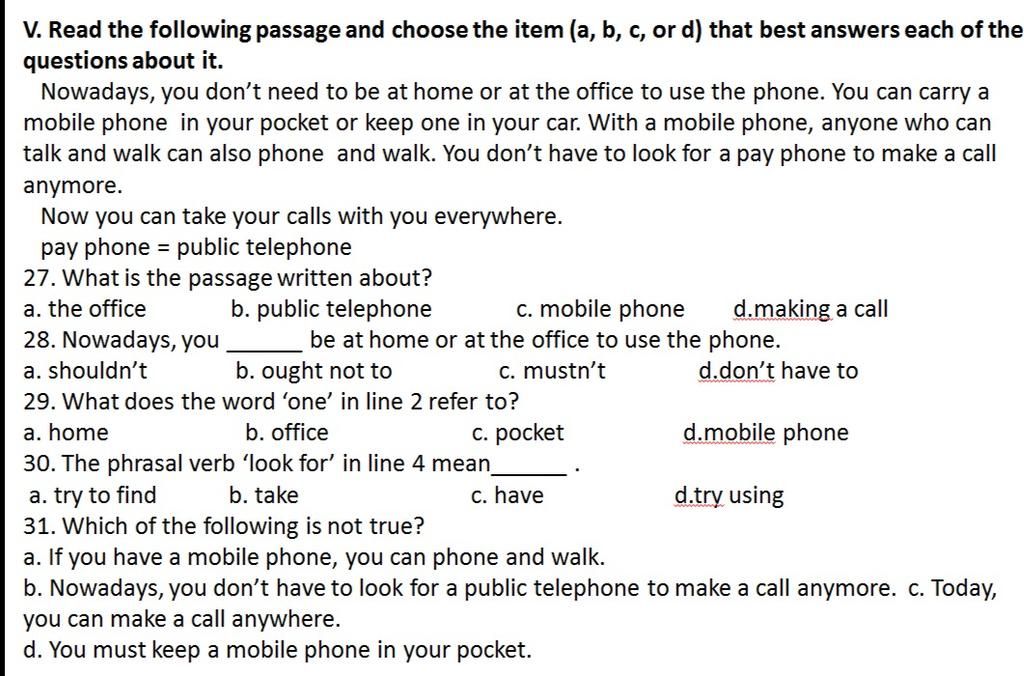 V. Read the following passage and choose the item (a, b, c, or d) that best answers each of the questions about it.

Nowadays, you don't need to be at home or at the office to use the phone. You can carry a mobile phone in your pocket or keep one in your car. With a mobile phone, anyone who can talk and walk can also phone and walk. You don't have to look for a pay phone to make a call anymore.

Now you can take your calls with you everywhere.

pay phone = public telephone

27. What is the passage written about?

a. the office b. public telephone c. mobile phone d.making a call

28. Nowadays, you ______ be at home or at the office to use the phone.

a. shouldn't b. ought not to c. mustn't d.don't have to

29. What does the word 'one' in line 2 refer to?

a. home b. office c. pocket d.mobile phone

30. The phrasal verb 'look for' in line 4 mean______ .

a. try to find b. take c. have d.try using

31. Which of the following is not true?

a. If you have a mobile phone, you can phone and walk.

b. Nowadays, you don't have to look for a public telephone to make a call anymore. c. Today, you can make a call anywhere.

d. You must keep a mobile phone in your pocket.